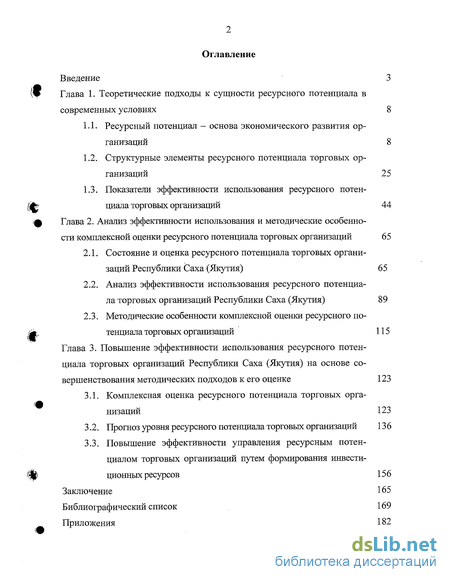 2

Оглавление

Введение 3

Глава 1. Теоретические подходы к сущности ресурсного потенциала в современных условиях 8

1.1. Ресурсный потенциал – основа экономического развития организаций 8

1.2. Структурные элементы ресурсного потенциала торговых организаций 25

1.3. Показатели эффективности использования ресурсного потенциала торговых организаций 44

Глава 2. Анализ эффективности использования и методические особенности комплексной оценки ресурсного потенциала торговых организаций 65

2.1. Состояние и оценка ресурсного потенциала торговых организаций Республики Саха (Якутия) 65

2.2. Анализ эффективности использования ресурсного потенциала торговых организаций Республики Саха (Якутия) 89

2.3. Методические особенности комплексной оценки ресурсного потенциала торговых организаций 115

Глава 3. Повышение эффективности использования ресурсного потенциала торговых организаций Республики Саха (Якутия) на основе совершенствования методических подходов к его оценке 123

3.1. Комплексная оценка ресурсного потенциала торговых организаций 123

3.2. Прогноз уровня ресурсного потенциала торговых организаций 136

3.3. Повышение эффективности управления ресурсным потенциалом торговых организаций путем формирования инвестиционных ресурсов 156

Заключение 165

Библиографический список 169

Приложения 182

dsLib.net
библиотека диссертаций